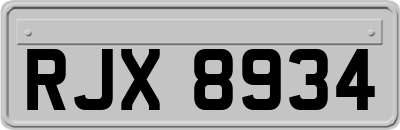 RJX 8934